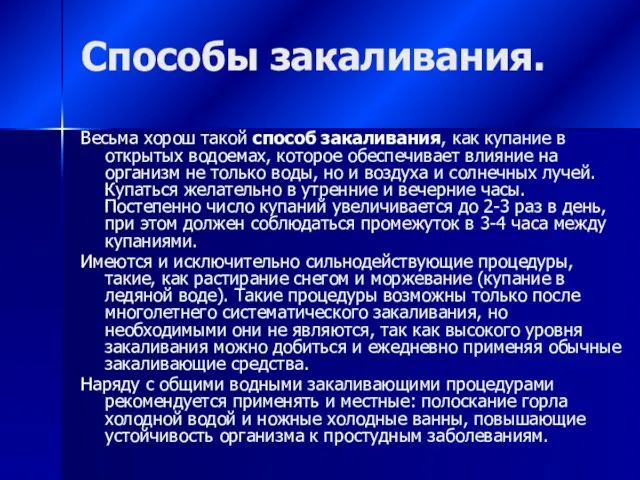 Способы закаливания.

Весьма хорош такой способ закаливания, как купание в открытых водоемах, которое обеспечивает влияние на организм не только воды, но и воздуха и солнечных лучей. Купаться желательно в утренние и вечерние часы. Постепенно число купаний увеличивается до 2-3 раз в день, при этом должен соблюдаться промежуток в 3-4 часа между купаниями.

Имеются и исключительно сильнодействующие процедуры, такие, как растирание снегом и моржевание (купание в ледяной воде). Такие процедуры возможны только после многолетнего систематического закаливания, но необходимыми они не являются, так как высокого уровня закаливания можно добиться и ежедневно применяя обычные закаливающие средства.

Наряду с общими водными закаливающими процедурами рекомендуется применять и местные: полоскание горла холодной водой и ножные холодные ванны, повышающие устойчивость организма к простудным заболеваниям.